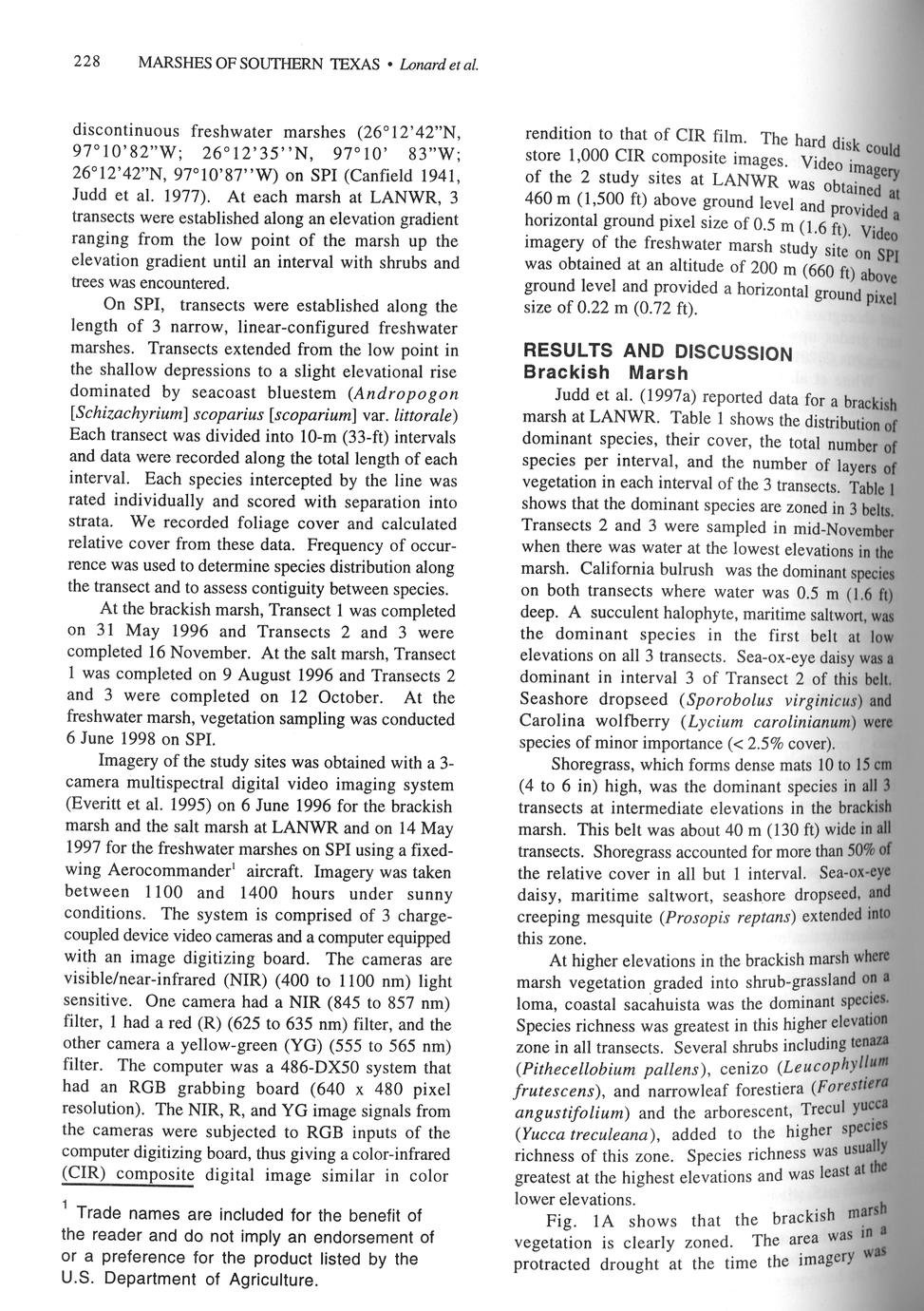 228 MARSHES OF SOUTHERN TEXAS • Lonard et al.

discontinuous freshwater marshes (26°12'42"N, 97°10'82"W; 26°12'35''N, 97°10' 83"W; 26°12'42"N, 97°10'87''W) on SPI (Canfield 1941, Judd et al. 1977). At each marsh at LANWR, 3 transects were established along an elevation gradient ranging from the low point of the marsh up the elevation gradient until an interval with shrubs and trees was encountered.

On SPI, transects were established along the length of 3 narrow, linear-configured freshwater marshes. Transects extended from the low point in the shallow depressions to a slight elevational rise dominated by seacoast bluestem (Andropogon [Schizachyrium] scoparius [scoparium] var. littorale) Each transect was divided into 10-m (33-ft) intervals and data were recorded along the total length of each interval. Each species intercepted by the line was rated individually and scored with separation into strata. We recorded foliage cover and calculated relative cover from these data. Frequency of occurrence was used to determine species distribution along the transect and to assess contiguity between species.

At the brackish marsh, Transect 1 was completed on 31 May 1996 and Transects 2 and 3 were completed 16 November. At the salt marsh, Transect 1 was completed on 9 August 1996 and Transects 2 and 3 were completed on 12 October. At the freshwater marsh, vegetation sampling was conducted 6 June 1998 on SPI.

Imagery of the study sites was obtained with a 3-camera multispectral digital video imaging system (Everitt et al. 1995) on 6 June 1996 for the brackish marsh and the salt marsh at LANWR and on 14 May 1997 for the freshwater marshes on SPI using a fixed-wing Aerocommander$^1$ aircraft. Imagery was taken between 1100 and 1400 hours under sunny conditions. The system is comprised of 3 charge-coupled device video cameras and a computer equipped with an image digitizing board. The cameras are visible/near-infrared (NIR) (400 to 1100 nm) light sensitive. One camera had a NIR (845 to 857 nm) filter, 1 had a red (R) (625 to 635 nm) filter, and the other camera a yellow-green (YG) (555 to 565 nm) filter. The computer was a 486-DX50 system that had an RGB grabbing board (640 x 480 pixel resolution). The NIR, R, and YG image signals from the cameras were subjected to RGB inputs of the computer digitizing board, thus giving a color-infrared (CIR) composite digital image similar in color

$^1$ Trade names are included for the benefit of the reader and do not imply an endorsement of or a preference for the product listed by the U.S. Department of Agriculture.

rendition to that of CIR film. The hard disk could store 1,000 CIR composite images. Video imagery of the 2 study sites at LANWR was obtained at 460 m (1,500 ft) above ground level and provided a horizontal ground pixel size of 0.5 m (1.6 ft). Video imagery of the freshwater marsh study site on SPI was obtained at an altitude of 200 m (660 ft) above ground level and provided a horizontal ground pixel size of 0.22 m (0.72 ft).

RESULTS AND DISCUSSION
Brackish Marsh

Judd et al. (1997a) reported data for a brackish marsh at LANWR. Table 1 shows the distribution of dominant species, their cover, the total number of species per interval, and the number of layers of vegetation in each interval of the 3 transects. Table 1 shows that the dominant species are zoned in 3 belts. Transects 2 and 3 were sampled in mid-November when there was water at the lowest elevations in the marsh. California bulrush was the dominant species on both transects where water was 0.5 m (1.6 ft) deep. A succulent halophyte, maritime saltwort, was the dominant species in the first belt at low elevations on all 3 transects. Sea-ox-eye daisy was a dominant in interval 3 of Transect 2 of this belt. Seashore dropseed (Sporobolus virginicus) and Carolina wolfberry (Lycium carolinianum) were species of minor importance (< 2.5% cover).

Shoregrass, which forms dense mats 10 to 15 cm (4 to 6 in) high, was the dominant species in all 3 transects at intermediate elevations in the brackish marsh. This belt was about 40 m (130 ft) wide in all transects. Shoregrass accounted for more than 50% of the relative cover in all but 1 interval. Sea-ox-eye daisy, maritime saltwort, seashore dropseed, and creeping mesquite (Prosopis reptans) extended into this zone.

At higher elevations in the brackish marsh where marsh vegetation graded into shrub-grassland on a loma, coastal sacahuista was the dominant species. Species richness was greatest in this higher elevation zone in all transects. Several shrubs including tenaza (Pithecellobium pallens), cenizo (Leucophyllum frutescens), and narrowleaf forestiera (Forestiera angustifolium) and the arborescent, Trecul yucca (Yucca treculeana), added to the higher species richness of this zone. Species richness was usually greatest at the highest elevations and was least at the lower elevations.

Fig. 1A shows that the brackish marsh vegetation is clearly zoned. The area was in a protracted drought at the time the imagery was